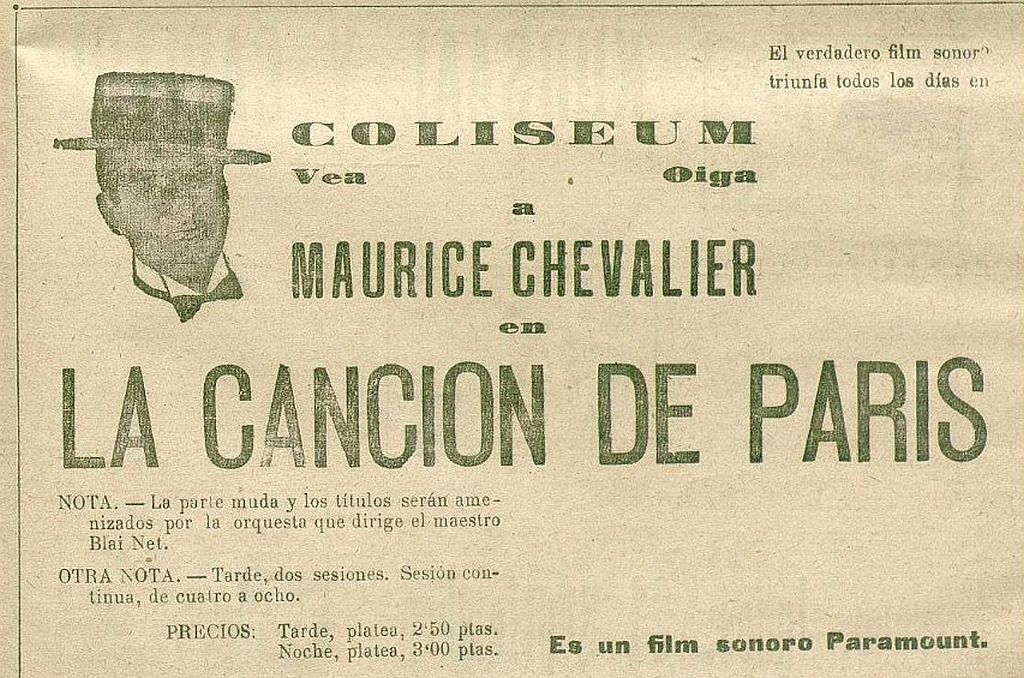 El verdadero film sonoro triunfa todos los días en

COLISEUM

Vea Oiga

a

MAURICE CHEVALIER

en

LA CANCION DE PARIS

NOTA. — La parte muda y los títulos serán amenizados por la orquesta que dirige el maestro Blai Net.

OTRA NOTA. — Tarde, dos sesiones. Sesión continua, de cuatro a ocho.

PRECIOS: Tarde, platea, 2'50 ptas.
Noche, platea, 3'00 ptas.

Es un film sonoro Paramount.